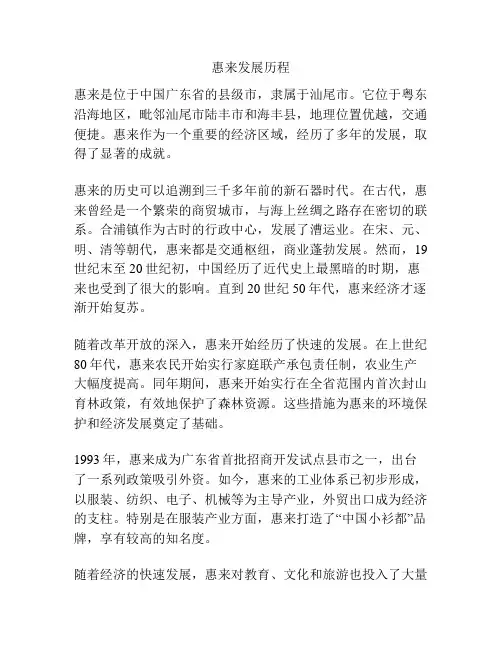 惠来发展历程

惠来是位于中国广东省的县级市，隶属于汕尾市。它位于粤东沿海地区，毗邻汕尾市陆丰市和海丰县，地理位置优越，交通便捷。惠来作为一个重要的经济区域，经历了多年的发展，取得了显著的成就。

惠来的历史可以追溯到三千多年前的新石器时代。在古代，惠来曾经是一个繁荣的商贸城市，与海上丝绸之路存在密切的联系。合浦镇作为古时的行政中心，发展了漕运业。在宋、元、明、清等朝代，惠来都是交通枢纽，商业蓬勃发展。然而，19世纪末至20世纪初，中国经历了近代史上最黑暗的时期，惠来也受到了很大的影响。直到20世纪50年代，惠来经济才逐渐开始复苏。

随着改革开放的深入，惠来开始经历了快速的发展。在上世纪80年代，惠来农民开始实行家庭联产承包责任制，农业生产大幅度提高。同年期间，惠来开始实行在全省范围内首次封山育林政策，有效地保护了森林资源。这些措施为惠来的环境保护和经济发展奠定了基础。

1993年，惠来成为广东省首批招商开发试点县市之一，出台了一系列政策吸引外资。如今，惠来的工业体系已初步形成，以服装、纺织、电子、机械等为主导产业，外贸出口成为经济的支柱。特别是在服装产业方面，惠来打造了“中国小衫都”品牌，享有较高的知名度。

随着经济的快速发展，惠来对教育、文化和旅游也投入了大量